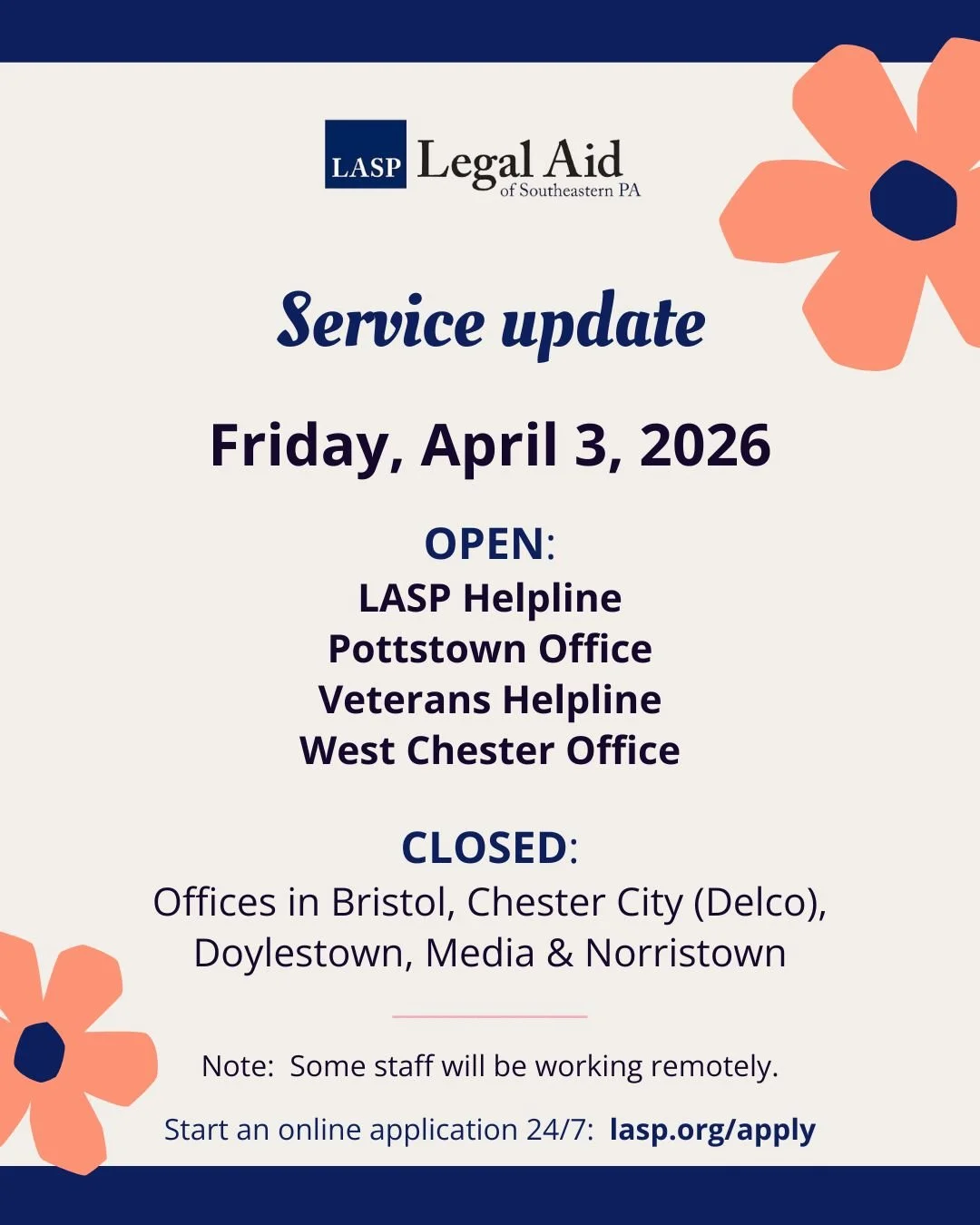 LASP Legal Aid of Southeastern PA

Service update

Friday, April 3, 2026

OPEN:
LASP Helpline
Pottstown Office
Veterans Helpline
West Chester Office

CLOSED:
Offices in Bristol, Chester City (Delco), Doylestown, Media & Norristown

Note: Some staff will be working remotely.

Start an online application 24/7: lasp.org/apply